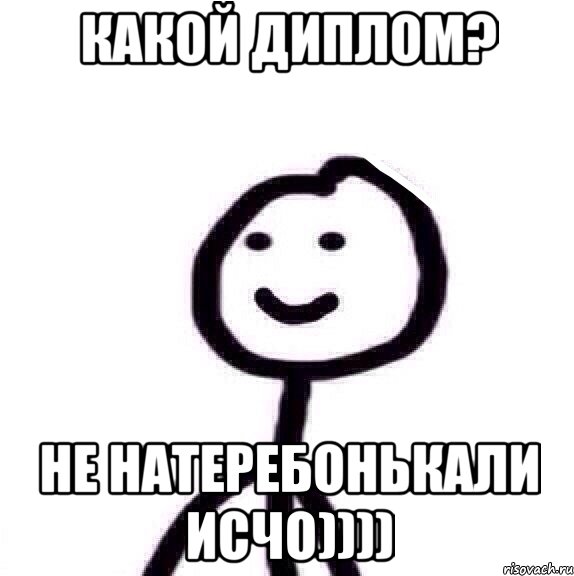 КАКОЙ ДИПЛОМ?

НЕ НАТЕРЕБОНЬКАЛИ ИСЧО))))

risovach.ru